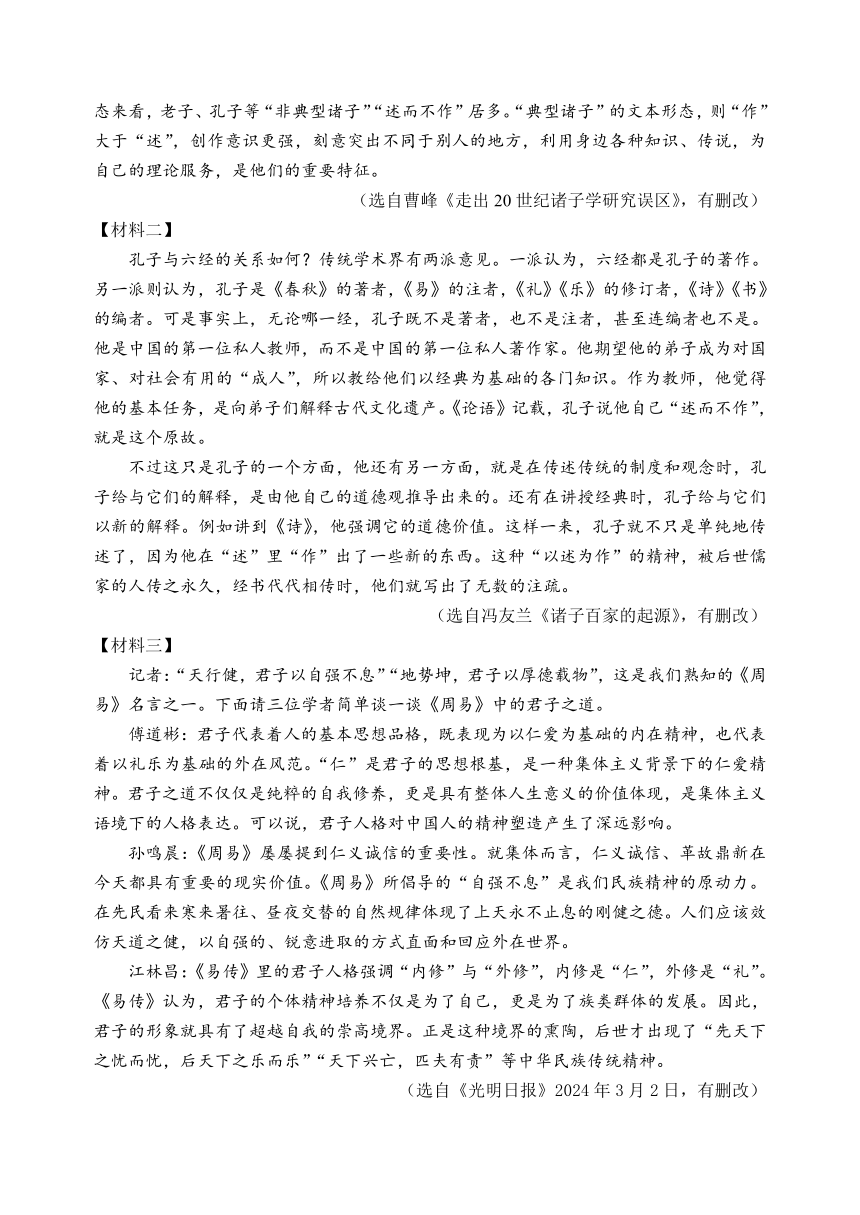 态来看，老子、孔子等“非典型诸子”“述而不作”居多。“典型诸子”的文本形态，则“作”大于“述”，创作意识更强，刻意突出不同于别人的地方，利用身边各种知识、传说，为自己的理论服务，是他们的重要特征。

（选自曹峰《走出20世纪诸子学研究误区》，有删改）

【材料二】

孔子与六经的关系如何？传统学术界有两派意见。一派认为，六经都是孔子的著作。另一派则认为，孔子是《春秋》的著者，《易》的注者，《礼》《乐》的修订者，《诗》《书》的编者。可是事实上，无论哪一经，孔子既不是著者，也不是注者，甚至连编者也不是。他是中国的第一位私人教师，而不是中国的第一位私人著作家。他期望他的弟子成为对国家、对社会有用的“成人”，所以教给他们以经典为基础的各门知识。作为教师，他觉得他的基本任务，是向弟子们解释古代文化遗产。《论语》记载，孔子说他自己“述而不作”，就是这个原故。

不过这只是孔子的一个方面，他还有另一方面，就是在传述传统的制度和观念时，孔子给与它们的解释，是由他自己的道德观推导出来的。还有在讲授经典时，孔子给与它们以新的解释。例如讲到《诗》，他强调它的道德价值。这样一来，孔子就不只是单纯地传述了，因为他在“述”里“作”出了一些新的东西。这种“以述为作”的精神，被后世儒家的人传之永久，经书代代相传时，他们就写出了无数的注疏。

（选自冯友兰《诸子百家的起源》，有删改）

【材料三】

记者：“天行健，君子以自强不息”“地势坤，君子以厚德载物”，这是我们熟知的《周易》名言之一。下面请三位学者简单谈一谈《周易》中的君子之道。

傅道彬：君子代表着人的基本思想品格，既表现为以仁爱为基础的内在精神，也代表着以礼乐为基础的外在风范。“仁”是君子的思想根基，是一种集体主义背景下的仁爱精神。君子之道不仅仅是纯粹的自我修养，更是具有整体人生意义的价值体现，是集体主义语境下的人格表达。可以说，君子人格对中国人的精神塑造产生了深远影响。

孙鸣晨：《周易》屡屡提到仁义诚信的重要性。就集体而言，仁义诚信、革故鼎新在今天都具有重要的现实价值。《周易》所倡导的“自强不息”是我们民族精神的原动力。在先民看来寒来暑往、昼夜交替的自然规律体现了上天永不止息的刚健之德。人们应该效仿天道之健，以自强的、锐意进取的方式直面和回应外在世界。

江林昌：《易传》里的君子人格强调“内修”与“外修”，内修是“仁”，外修是“礼”。《易传》认为，君子的个体精神培养不仅是为了自己，更是为了族类群体的发展。因此，君子的形象就具有了超越自我的崇高境界。正是这种境界的熏陶，后世才出现了“先天下之忧而忧，后天下之乐而乐”“天下兴亡，匹夫有责”等中华民族传统精神。

（选自《光明日报》2024年3月2日，有删改）